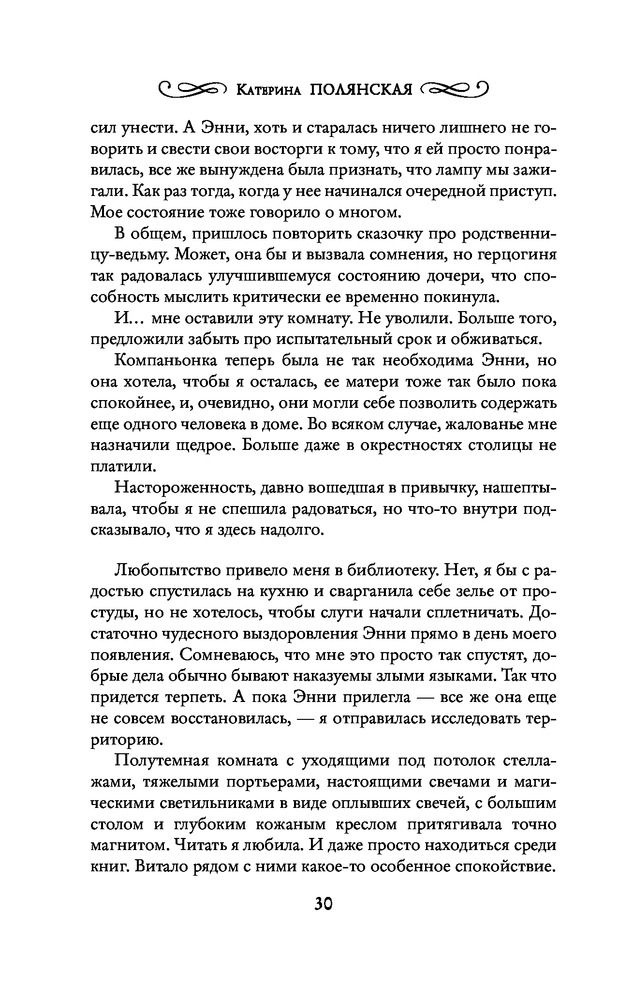 Катерина ПОЛЯНСКАЯ

сил унести. А Энни, хоть и старалась ничего лишнего не говорить и свести свои восторги к тому, что я ей просто понравилась, все же вынуждена была признать, что лампу мы зажигали. Как раз тогда, когда у нее начинался очередной приступ. Мое состояние тоже говорило о многом.

В общем, пришлось повторить сказочку про родственницу-ведьму. Может, она бы и вызвала сомнения, но герцогиня так радовалась улучшившемуся состоянию дочери, что способность мыслить критически ее временно покинула.

И... мне оставили эту комнату. Не уволили. Больше того, предложили забыть про испытательный срок и обживаться.

Компаньонка теперь была не так необходима Энни, но она хотела, чтобы я осталась, ее матери тоже так было пока спокойнее, и, очевидно, они могли себе позволить содержать еще одного человека в доме. Во всяком случае, жалованье мне назначили щедрое. Больше даже в окрестностях столицы не платили.

Настороженность, давно вошедшая в привычку, нашептывала, чтобы я не спешила радоваться, но что-то внутри подсказывало, что я здесь надолго.

Любопытство привело меня в библиотеку. Нет, я бы с радостью спустилась на кухню и сварганила себе зелье от простуды, но не хотелось, чтобы слуги начали сплетничать. Достаточно чудесного выздоровления Энни прямо в день моего появления. Сомневаюсь, что мне это просто так спустят, добрые дела обычно бывают наказуемы злыми языками. Так что придется терпеть. А пока Энни прилегла — все же она еще не совсем восстановилась, — я отправилась исследовать территорию.

Полутемная комната с уходящими под потолок стеллажами, тяжелыми портьерами, настоящими свечами и магическими светильниками в виде оплывших свечей, с большим столом и глубоким кожаным креслом притягивала точно магнитом. Читать я любила. И даже просто находиться среди книг. Витало рядом с ними какое-то особенное спокойствие.

30